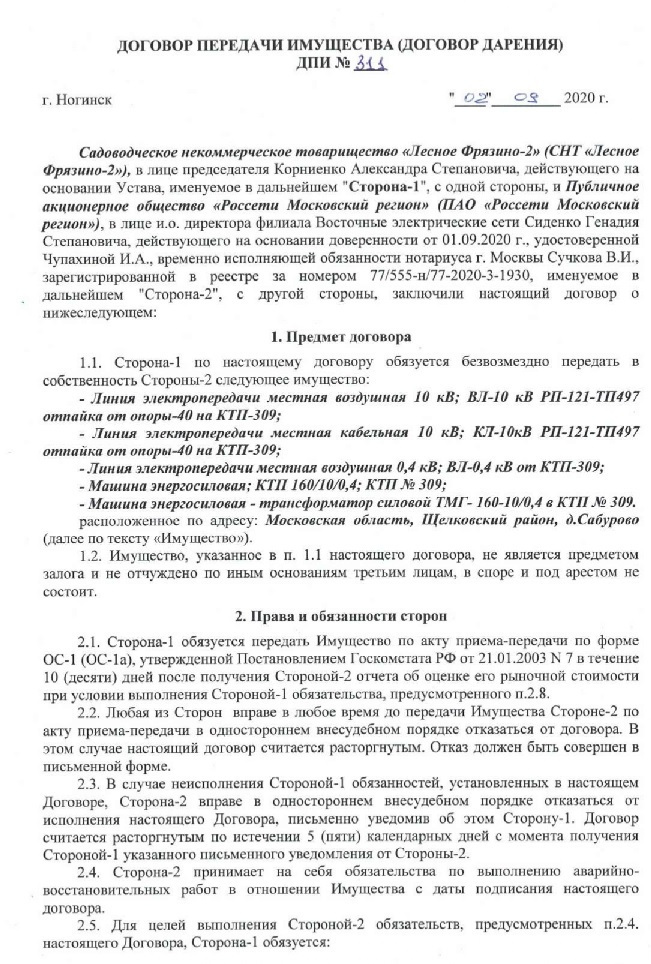 ДОГОВОР ПЕРЕДАЧИ ИМУЩЕСТВА (ДОГОВОР ДАРЕНИЯ)
ДПИ № 311

г. Ногинск

" 02 " 09 2020 г.

Садоводческое некоммерческое товарищество «Лесное Фрязино-2» (СНТ «Лесное Фрязино-2»), в лице председателя Корниенко Александра Степановича, действующего на основании Устава, именуемое в дальнейшем "Сторона-1", с одной стороны, и Публичное акционерное общество «Россети Московский регион» (ПАО «Россети Московский регион»), в лице и.о. директора филиала Восточные электрические сети Сиденко Генадия Степановича, действующего на основании доверенности от 01.09.2020 г., удостоверенной Чупахиной И.А., временно исполняющей обязанности нотариуса г. Москвы Сучкова В.И., зарегистрированной в реестре за номером 77/555-н/77-2020-3-1930, именуемое в дальнейшем "Сторона-2", с другой стороны, заключили настоящий договор о нижеследующем:

1. Предмет договора

1.1. Сторона-1 по настоящему договору обязуется безвозмездно передать в собственность Стороны-2 следующее имущество:
- Линия электропередачи местная воздушная 10 кВ; ВЛ-10 кВ РП-121-ТП497 отпайка от опоры-40 на КТП-309;
- Линия электропередачи местная кабельная 10 кВ; КЛ-10кВ РП-121-ТП497 отпайка от опоры-40 на КТП-309;
- Линия электропередачи местная воздушная 0,4 кВ; ВЛ-0,4 кВ от КТП-309;
- Машина энергосиловая; КТП 160/10/0,4; КТП № 309;
- Машина энергосиловая - трансформатор силовой ТМГ- 160-10/0,4 в КТП № 309.
расположенное по адресу: Московская область, Щелковский район, д.Сабурово (далее по тексту «Имущество»).

1.2. Имущество, указанное в п. 1.1 настоящего договора, не является предметом залога и не отчуждено по иным основаниям третьим лицам, в споре и под арестом не состоит.

2. Права и обязанности сторон

2.1. Сторона-1 обязуется передать Имущество по акту приема-передачи по форме ОС-1 (ОС-1а), утвержденной Постановлением Госкомстата РФ от 21.01.2003 N 7 в течение 10 (десяти) дней после получения Стороной-2 отчета об оценке его рыночной стоимости при условии выполнения Стороной-1 обязательства, предусмотренного п.2.8.

2.2. Любая из Сторон вправе в любое время до передачи Имущества Стороне-2 по акту приема-передачи в одностороннем внесудебном порядке отказаться от договора. В этом случае настоящий договор считается расторгнутым. Отказ должен быть совершен в письменной форме.

2.3. В случае неисполнения Стороной-1 обязанностей, установленных в настоящем Договоре, Сторона-2 вправе в одностороннем внесудебном порядке отказаться от исполнения настоящего Договора, письменно уведомив об этом Сторону-1. Договор считается расторгнутым по истечении 5 (пяти) календарных дней с момента получения Стороной-1 указанного письменного уведомления от Стороны-2.

2.4. Сторона-2 принимает на себя обязательства по выполнению аварийно-восстановительных работ в отношении Имущества с даты подписания настоящего договора.

2.5. Для целей выполнения Стороной-2 обязательств, предусмотренных п.2.4. настоящего Договора, Сторона-1 обязуется: